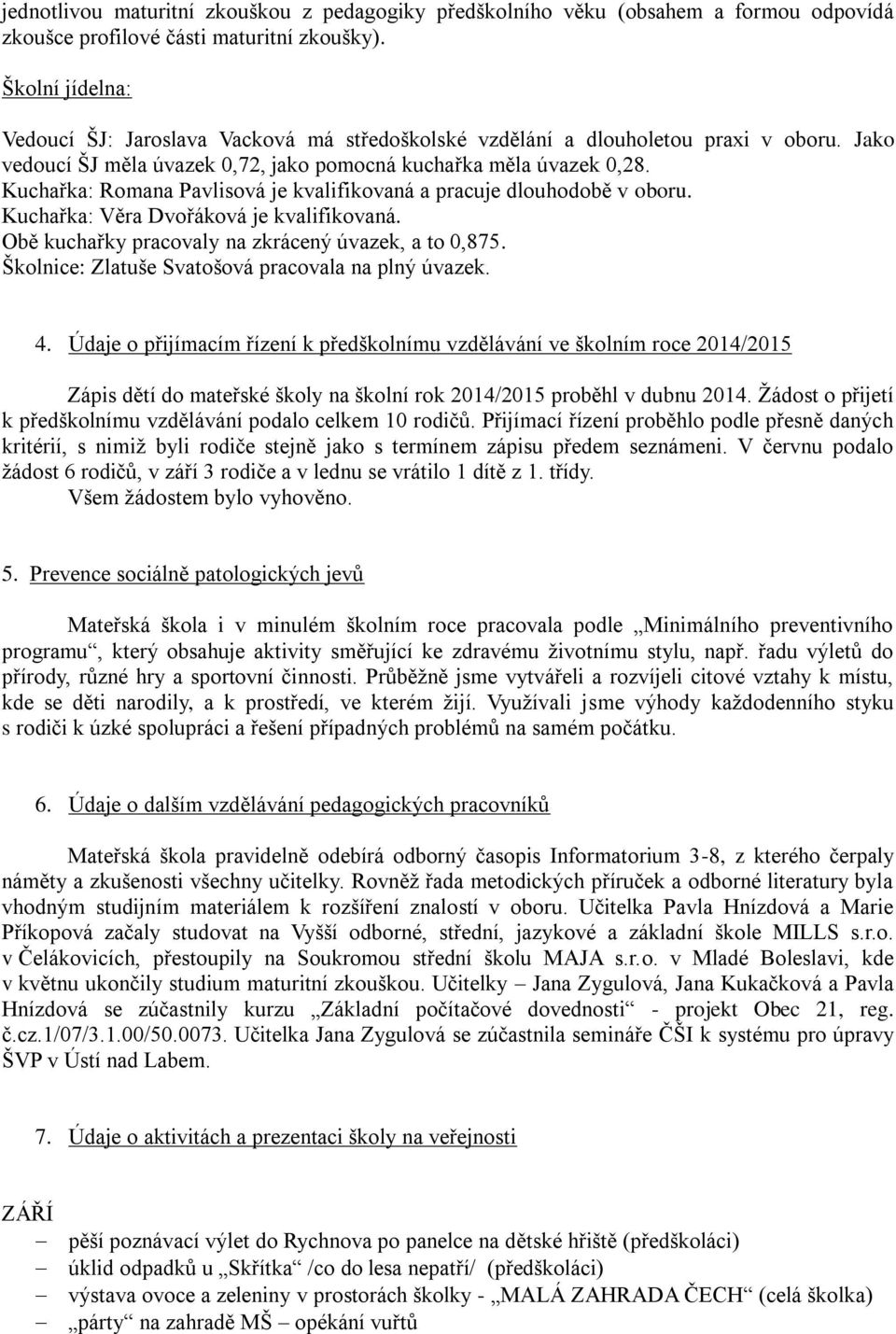 jednotlivou maturitní zkouškou z pedagogiky předškolního věku (obsahem a formou odpovídá zkoušce profilové části maturitní zkoušky).

Školní jídelna:

Vedoucí ŠJ: Jaroslava Vacková má středoškolské vzdělání a dlouholetou praxi v oboru. Jako vedoucí ŠJ měla úvazek 0,72, jako pomocná kuchařka měla úvazek 0,28.
Kuchařka: Romana Pavlisová je kvalifikovaná a pracuje dlouhodobě v oboru.
Kuchařka: Věra Dvořáková je kvalifikovaná.
Obě kuchařky pracovaly na zkrácený úvazek, a to 0,875.
Školnice: Zlatuše Svatošová pracovala na plný úvazek.

4. Údaje o přijímacím řízení k předškolnímu vzdělávání ve školním roce 2014/2015

Zápis dětí do mateřské školy na školní rok 2014/2015 proběhl v dubnu 2014. Žádost o přijetí k předškolnímu vzdělávání podalo celkem 10 rodičů. Přijímací řízení proběhlo podle přesně daných kritérií, s nimiž byli rodiče stejně jako s termínem zápisu předem seznámeni. V červnu podalo žádost 6 rodičů, v září 3 rodiče a v lednu se vrátilo 1 dítě z 1. třídy.
Všem žádostem bylo vyhověno.

5. Prevence sociálně patologických jevů

Mateřská škola i v minulém školním roce pracovala podle „Minimálního preventivního programu“, který obsahuje aktivity směřující ke zdravému životnímu stylu, např. řadu výletů do přírody, různé hry a sportovní činnosti. Průběžně jsme vytvářeli a rozvíjeli citové vztahy k místu, kde se děti narodily, a k prostředí, ve kterém žijí. Využívali jsme výhody každodenního styku s rodiči k úzké spolupráci a řešení případných problémů na samém počátku.

6. Údaje o dalším vzdělávání pedagogických pracovníků

Mateřská škola pravidelně odebírá odborný časopis Informatorium 3-8, z kterého čerpaly náměty a zkušenosti všechny učitelky. Rovněž řada metodických příruček a odborné literatury byla vhodným studijním materiálem k rozšíření znalostí v oboru. Učitelka Pavla Hnízdová a Marie Příkopová začaly studovat na Vyšší odborné, střední, jazykové a základní škole MILLS s.r.o. v Čelákovicích, přestoupily na Soukromou střední školu MAJA s.r.o. v Mladé Boleslavi, kde v květnu ukončily studium maturitní zkouškou. Učitelky – Jana Zygulová, Jana Kukačková a Pavla Hnízdová se zúčastnily kurzu „Základní počítačové dovednosti“ - projekt Obec 21, reg. č.cz.1/07/3.1.00/50.0073. Učitelka Jana Zygulová se zúčastnila semináře ČŠI k systému pro úpravy ŠVP v Ústí nad Labem.

7. Údaje o aktivitách a prezentaci školy na veřejnosti

ZÁŘÍ
– pěší poznávací výlet do Rychnova po panelce na dětské hřiště (předškoláci)
– úklid odpadků u „Skřítka“ /co do lesa nepatří/ (předškoláci)
– výstava ovoce a zeleniny v prostorách školky - „MALÁ ZAHRADA ČECH“ (celá školka)
– „párty“ na zahradě MŠ – opékání vuřtů